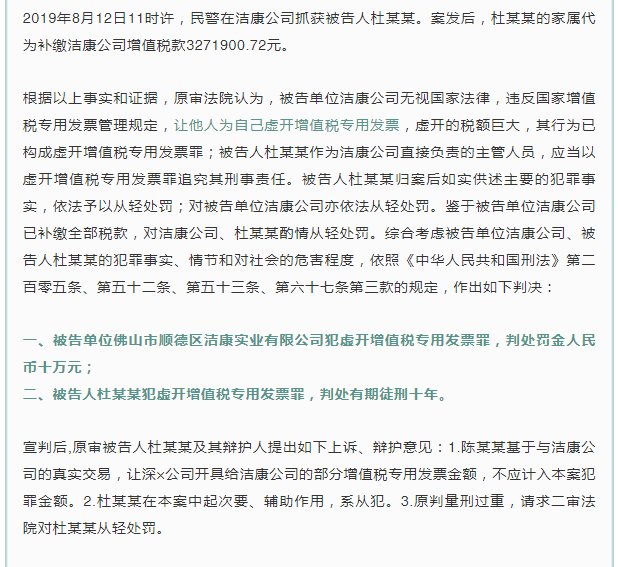 2019年8月12日11时许，民警在洁康公司抓获被告人杜某某。案发后，杜某某的家属代为补缴洁康公司增值税款3271900.72元。

根据以上事实和证据，原审法院认为，被告单位洁康公司无视国家法律，违反国家增值税专用发票管理规定，让他人为自己虚开增值税专用发票，虚开的税额巨大，其行为已构成虚开增值税专用发票罪；被告人杜某某作为洁康公司直接负责的主管人员，应当以虚开增值税专用发票罪追究其刑事责任。被告人杜某某归案后如实供述主要的犯罪事实，依法予以从轻处罚；对被告单位洁康公司亦依法从轻处罚。鉴于被告单位洁康公司已补缴全部税款，对洁康公司、杜某某酌情从轻处罚。综合考虑被告单位洁康公司、被告人杜某某的犯罪事实、情节和对社会的危害程度，依照《中华人民共和国刑法》第二百零五条、第五十二条、第五十三条、第六十七条第三款的规定，作出如下判决：

一、被告单位佛山市顺德区洁康实业有限公司犯虚开增值税专用发票罪，判处罚金人民币十万元；
二、被告人杜某某犯虚开增值税专用发票罪，判处有期徒刑十年。

宣判后,原审被告人杜某某及其辩护人提出如下上诉、辩护意见：1.陈某某基于与洁康公司的真实交易，让深×公司开具给洁康公司的部分增值税专用发票金额，不应计入本案犯罪金额。2.杜某某在本案中起次要、辅助作用，系从犯。3.原判量刑过重，请求二审法院对杜某某从轻处罚。